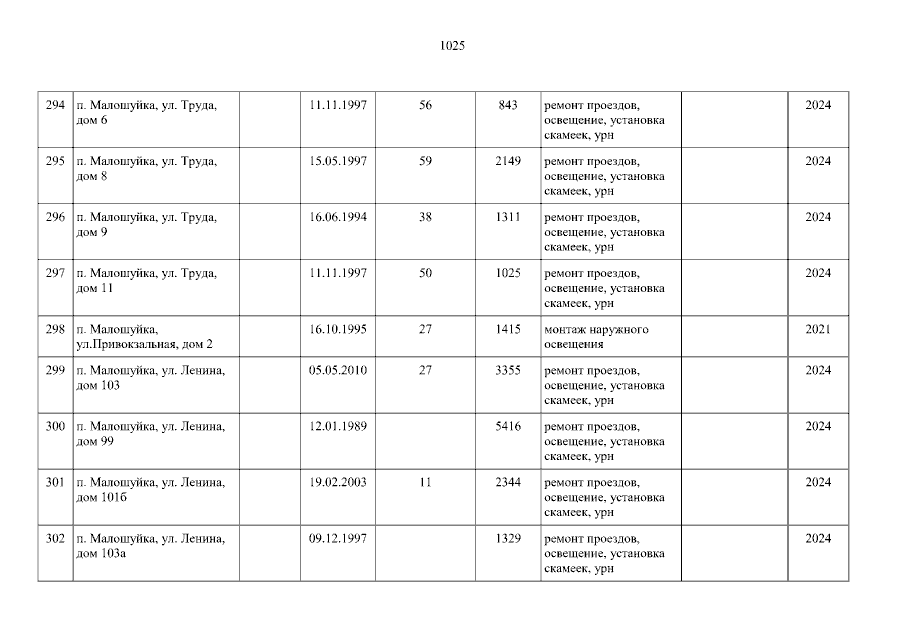 1025

| 294 | п. Малошуйка, ул. Труда, дом 6 |  | 11.11.1997 | 56 | 843 | ремонт проездов, освещение, установка скамеек, урн |  | 2024 |
|---|---|---|---|---|---|---|---|---|
| 295 | п. Малошуйка, ул. Труда, дом 8 |  | 15.05.1997 | 59 | 2149 | ремонт проездов, освещение, установка скамеек, урн |  | 2024 |
| 296 | п. Малошуйка, ул. Труда, дом 9 |  | 16.06.1994 | 38 | 1311 | ремонт проездов, освещение, установка скамеек, урн |  | 2024 |
| 297 | п. Малошуйка, ул. Труда, дом 11 |  | 11.11.1997 | 50 | 1025 | ремонт проездов, освещение, установка скамеек, урн |  | 2024 |
| 298 | п. Малошуйка, ул.Привокзальная, дом 2 |  | 16.10.1995 | 27 | 1415 | монтаж наружного освещения |  | 2021 |
| 299 | п. Малошуйка, ул. Ленина, дом 103 |  | 05.05.2010 | 27 | 3355 | ремонт проездов, освещение, установка скамеек, урн |  | 2024 |
| 300 | п. Малошуйка, ул. Ленина, дом 99 |  | 12.01.1989 |  | 5416 | ремонт проездов, освещение, установка скамеек, урн |  | 2024 |
| 301 | п. Малошуйка, ул. Ленина, дом 101б |  | 19.02.2003 | 11 | 2344 | ремонт проездов, освещение, установка скамеек, урн |  | 2024 |
| 302 | п. Малошуйка, ул. Ленина, дом 103а |  | 09.12.1997 |  | 1329 | ремонт проездов, освещение, установка скамеек, урн |  | 2024 |